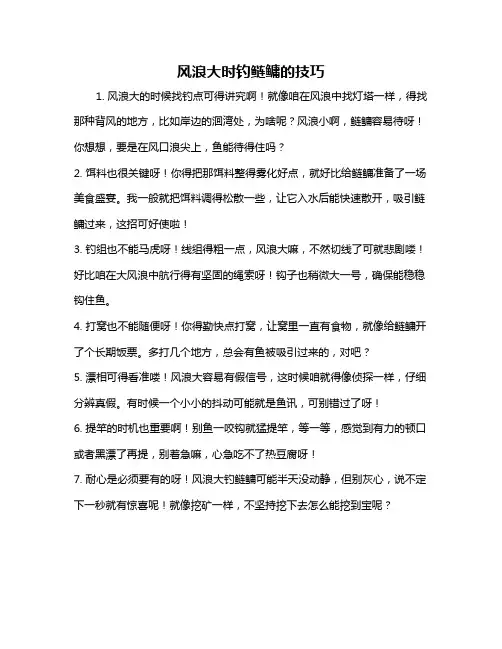 风浪大时钓鲢鳙的技巧

1. 风浪大的时候找钓点可得讲究啊！就像咱在风浪中找灯塔一样，得找那种背风的地方，比如岸边的洄湾处，为啥呢？风浪小啊，鲢鳙容易待呀！你想想，要是在风口浪尖上，鱼能待得住吗？

2. 饵料也很关键呀！你得把那饵料整得雾化好点，就好比给鲢鳙准备了一场美食盛宴。我一般就把饵料调得松散一些，让它入水后能快速散开，吸引鲢鳙过来，这招可好使啦！

3. 钓组也不能马虎呀！线组得粗一点，风浪大嘛，不然切线了可就悲剧喽！好比咱在大风浪中航行得有坚固的绳索呀！钩子也稍微大一号，确保能稳稳钩住鱼。

4. 打窝也不能随便呀！你得勤快点打窝，让窝里一直有食物，就像给鲢鳙开了个长期饭票。多打几个地方，总会有鱼被吸引过来的，对吧？

5. 漂相可得看准喽！风浪大容易有假信号，这时候咱就得像侦探一样，仔细分辨真假。有时候一个小小的抖动可能就是鱼讯，可别错过了呀！

6. 提竿的时机也重要啊！别鱼一咬钩就猛提竿，等一等，感觉到有力的顿口或者黑漂了再提，别着急嘛，心急吃不了热豆腐呀！

7. 耐心是必须要有的呀！风浪大钓鲢鳙可能半天没动静，但别灰心，说不定下一秒就有惊喜呢！就像挖矿一样，不坚持挖下去怎么能挖到宝呢？